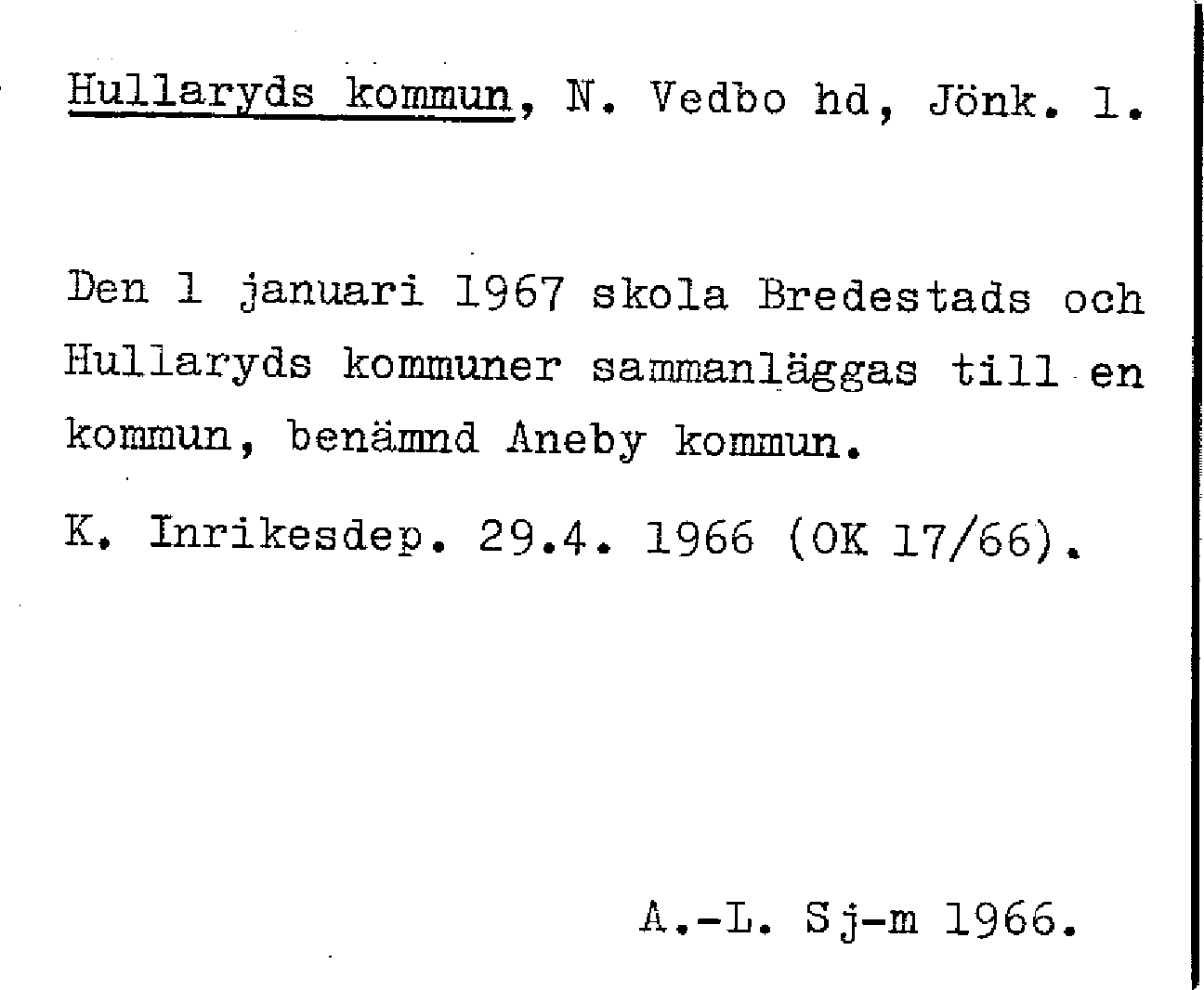 Hullaryds kommun, N. Vedbo hd, Jönk. l.

Den 1 januari 1967 skola Bredestads och Hullaryds kommuner sammanläggas till en kommun, benämnd Aneby kommun.

K. Inrikesdep. 29.4. 1966 (OK 17/66).

A.-L. Sj-m 1966.